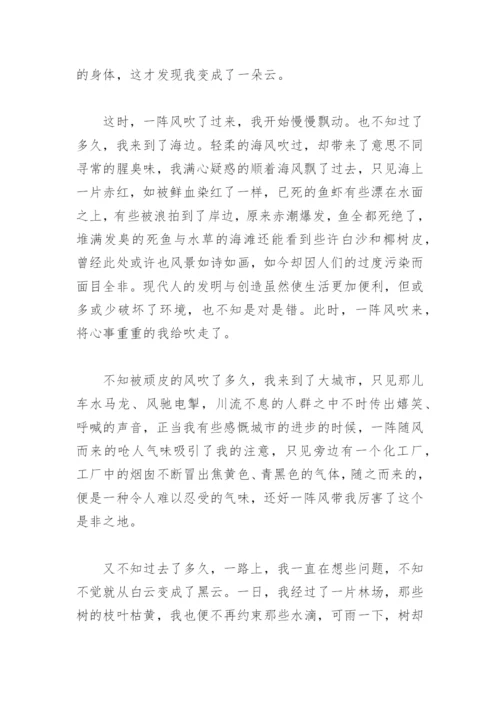 的身体，这才发现我变成了一朵云。

这时，一阵风吹了过来，我开始慢慢飘动。也不知过了多久，我来到了海边。轻柔的海风吹过，却带来了意思不同寻常的腥臭味，我满心疑惑的顺着海风飘了过去，只见海上一片赤红，如被鲜血染红了一样，已死的鱼虾有些漂在水面之上，有些被浪拍到了岸边，原来赤潮爆发，鱼全都死绝了，堆满发臭的死鱼与水草的海滩还能看到些许白沙和椰树皮，曾经此处或许也风景如诗如画，如今却因人们的过度污染而面目全非。现代人的发明与创造虽然使生活更加便利，但或多或少破坏了环境，也不知是对是错。此时，一阵风吹来，将心事重重的我给吹走了。

不知被顽皮的风吹了多久，我来到了大城市，只见那儿车水马龙、风驰电掣，川流不息的人群之中不时传出嬉笑、呼喊的声音，正当我有些感慨城市的进步的时候，一阵随风而来的呛人气味吸引了我的注意，只见旁边有一个化工厂，工厂中的烟囱不断冒出焦黄色、青黑色的气体，随之而来的，便是一种令人难以忍受的气味，还好一阵风带我厉害了这个是非之地。

又不知过去了多久，一路上，我一直在想些问题，不知不觉就从白云变成了黑云。一日，我经过了一片林场，那些树的枝叶枯黄，我也便不再约束那些水滴，可雨一下，树却